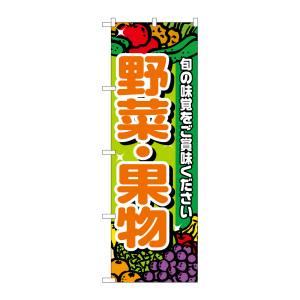 旬の味覚をご賞味ください

野菜・果物